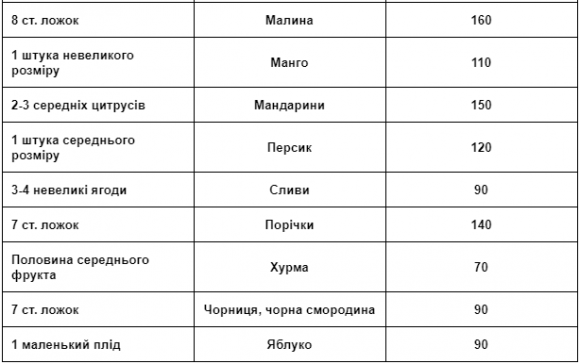 | | | |
|---|---|---|
| 8 ст. ложок | Малина | 160 |
| 1 штука невеликого розміру | Манго | 110 |
| 2-3 середніх цитрусів | Мандарини | 150 |
| 1 штука середнього розміру | Персик | 120 |
| 3-4 невеликі ягоди | Сливи | 90 |
| 7 ст. ложок | Порічки | 140 |
| Половина середнього фрукта | Хурма | 70 |
| 7 ст. ложок | Чорниця, чорна смородина | 90 |
| 1 маленький плід | Яблуко | 90 |